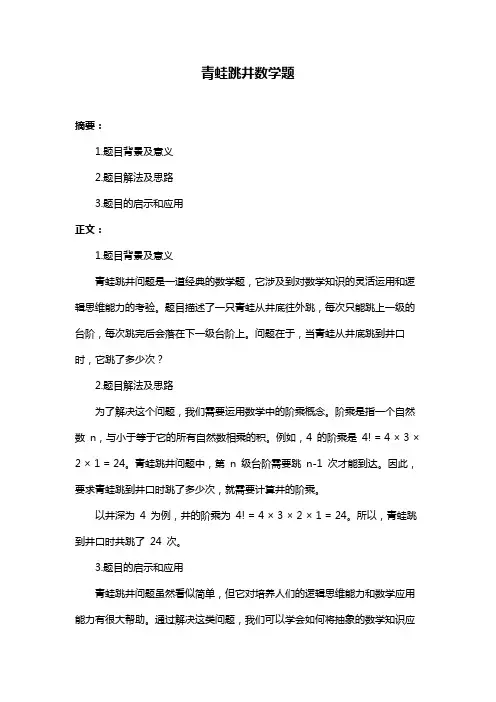 青蛙跳井数学题

摘要：

1.题目背景及意义

2.题目解法及思路

3.题目的启示和应用

正文：

1.题目背景及意义

青蛙跳井问题是一道经典的数学题，它涉及到对数学知识的灵活运用和逻辑思维能力的考验。题目描述了一只青蛙从井底往外跳，每次只能跳上一级的台阶，每次跳完后会落在下一级台阶上。问题在于，当青蛙从井底跳到井口时，它跳了多少次？

2.题目解法及思路

为了解决这个问题，我们需要运用数学中的阶乘概念。阶乘是指一个自然数 n，与小于等于它的所有自然数相乘的积。例如，4 的阶乘是 $4! = 4 \times 3 \times 2 \times 1 = 24$。青蛙跳井问题中，第 n 级台阶需要跳 n-1 次才能到达。因此，要求青蛙跳到井口时跳了多少次，就需要计算井的阶乘。

以井深为 4 为例，井的阶乘为 $4! = 4 \times 3 \times 2 \times 1 = 24$。所以，青蛙跳到井口时共跳了 24 次。

3.题目的启示和应用

青蛙跳井问题虽然看似简单，但它对培养人们的逻辑思维能力和数学应用能力有很大帮助。通过解决这类问题，我们可以学会如何将抽象的数学知识应